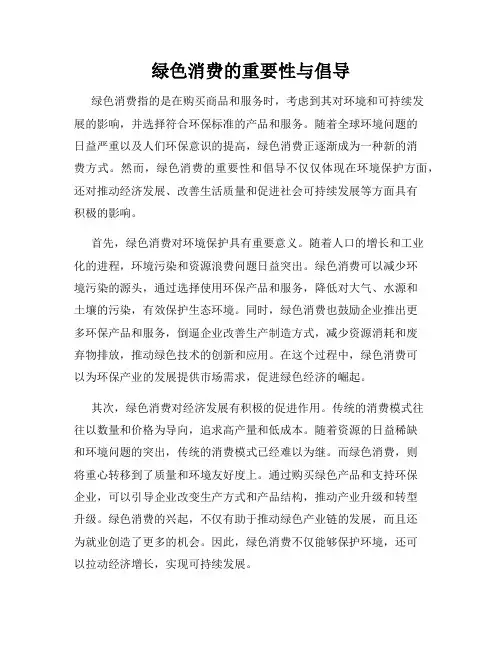 绿色消费的重要性与倡导

绿色消费指的是在购买商品和服务时，考虑到其对环境和可持续发展的影响，并选择符合环保标准的产品和服务。随着全球环境问题的日益严重以及人们环保意识的提高，绿色消费正逐渐成为一种新的消费方式。然而，绿色消费的重要性和倡导不仅仅体现在环境保护方面，还对推动经济发展、改善生活质量和促进社会可持续发展等方面具有积极的影响。

首先，绿色消费对环境保护具有重要意义。随着人口的增长和工业化的进程，环境污染和资源浪费问题日益突出。绿色消费可以减少环境污染的源头，通过选择使用环保产品和服务，降低对大气、水源和土壤的污染，有效保护生态环境。同时，绿色消费也鼓励企业推出更多环保产品和服务，倒逼企业改善生产制造方式，减少资源消耗和废弃物排放，推动绿色技术的创新和应用。在这个过程中，绿色消费可以为环保产业的发展提供市场需求，促进绿色经济的崛起。

其次，绿色消费对经济发展有积极的促进作用。传统的消费模式往往以数量和价格为导向，追求高产量和低成本。随着资源的日益稀缺和环境问题的突出，传统的消费模式已经难以为继。而绿色消费，则将重心转移到了质量和环境友好度上。通过购买绿色产品和支持环保企业，可以引导企业改变生产方式和产品结构，推动产业升级和转型升级。绿色消费的兴起，不仅有助于推动绿色产业链的发展，而且还为就业创造了更多的机会。因此，绿色消费不仅能够保护环境，还可以拉动经济增长，实现可持续发展。